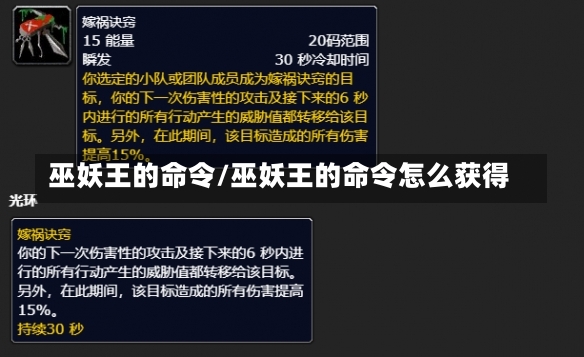 嫁祸诀窍
15 能量 20码范围
瞬发 30 秒冷却时间
你选定的小队或团队成员成为嫁祸诀窍的目标，你的下一次伤害性的攻击及接下来的6 秒内进行的所有行动产生的威胁值都转移给该目标。另外，在此期间，该目标造成的所有伤害提高15%。

巫妖王的命令/巫妖王的命令怎么获得

光环

嫁祸诀窍
你的下一次伤害性的攻击及接下来的6 秒内进行的所有行动产生的威胁值都转移给该目标。另外，在此期间，该目标造成的所有伤害提高15%。
持续30 秒